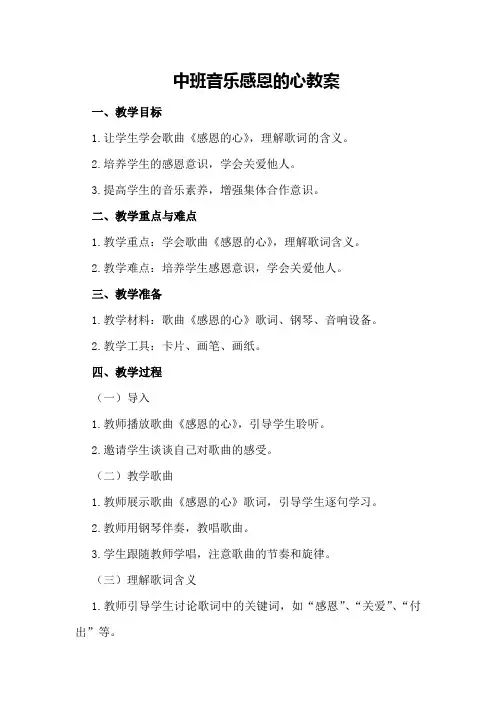 中班音乐感恩的心教案

一、教学目标

1.让学生学会歌曲《感恩的心》，理解歌词的含义。

2.培养学生的感恩意识，学会关爱他人。

3.提高学生的音乐素养，增强集体合作意识。

二、教学重点与难点

1.教学重点：学会歌曲《感恩的心》，理解歌词含义。

2.教学难点：培养学生感恩意识，学会关爱他人。

三、教学准备

1.教学材料：歌曲《感恩的心》歌词、钢琴、音响设备。

2.教学工具：卡片、画笔、画纸。

四、教学过程

（一）导入

1.教师播放歌曲《感恩的心》，引导学生聆听。

2.邀请学生谈谈自己对歌曲的感受。

（二）教学歌曲

1.教师展示歌曲《感恩的心》歌词，引导学生逐句学习。

2.教师用钢琴伴奏，教唱歌曲。

3.学生跟随教师学唱，注意歌曲的节奏和旋律。

（三）理解歌词含义

1.教师引导学生讨论歌词中的关键词，如“感恩”、“关爱”、“付出”等。